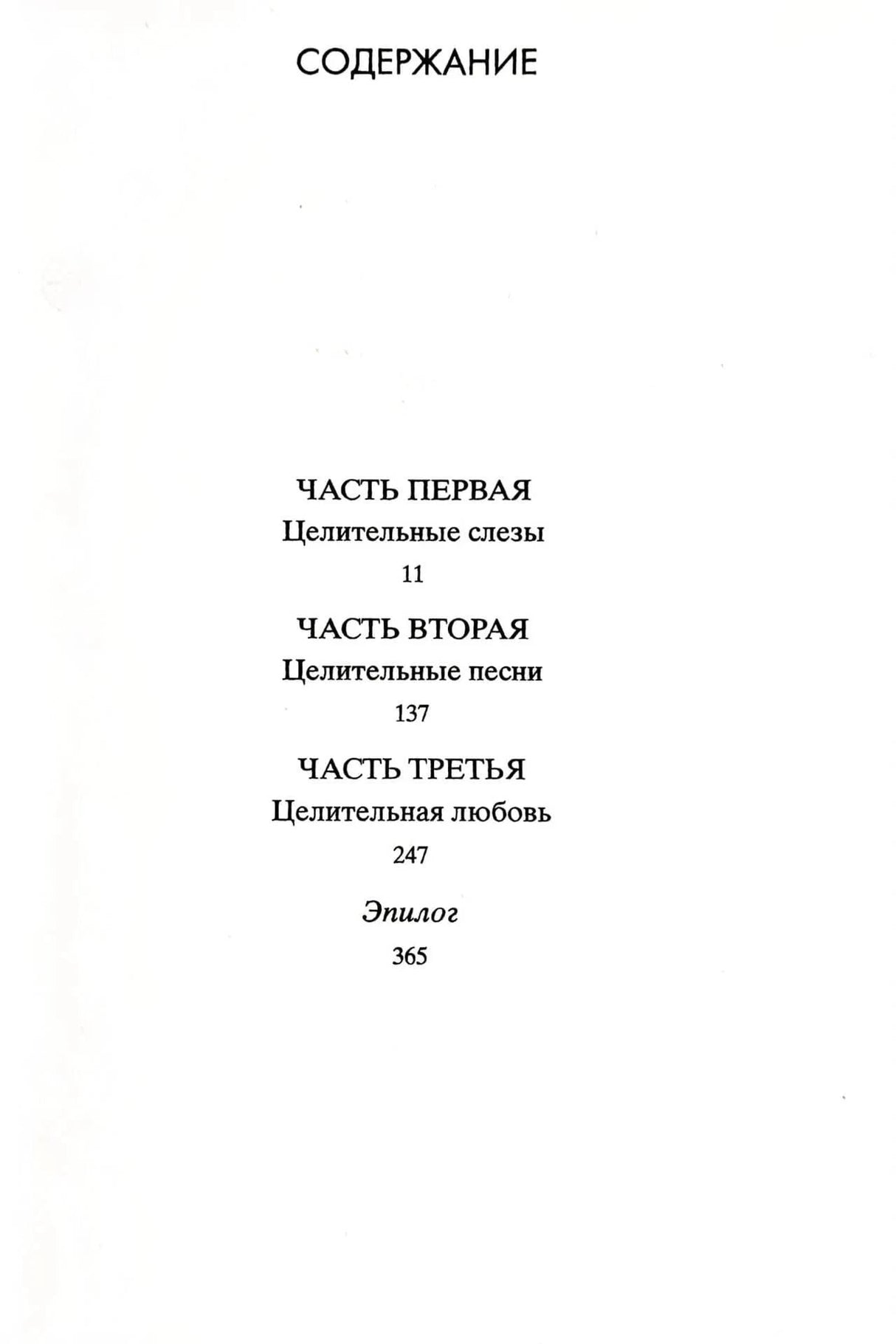 СОДЕРЖАНИЕ

ЧАСТЬ ПЕРВАЯ
Целительные слезы
11

ЧАСТЬ ВТОРАЯ
Целительные песни
137

ЧАСТЬ ТРЕТЬЯ
Целительная любовь
247

Эпилог
365